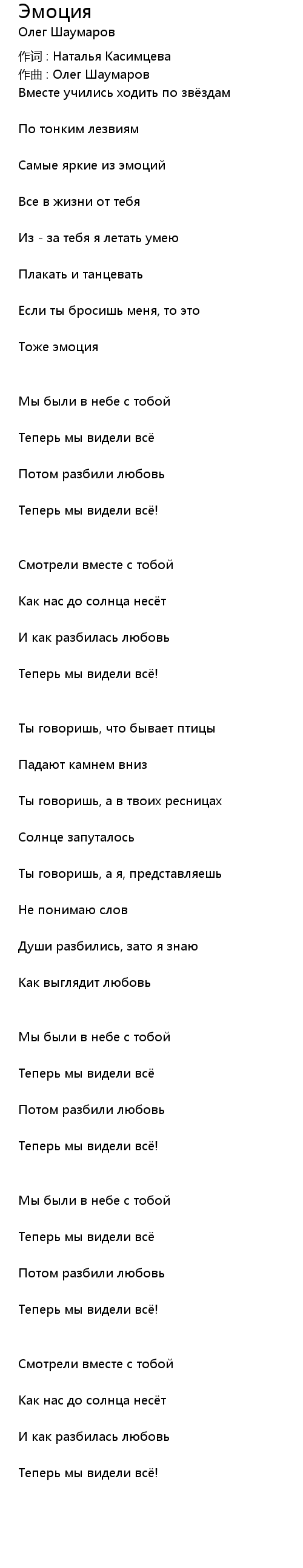 Эмоция
Олег Шаумаров

作词 : Наталья Касимцева
作曲 : Олег Шаумаров
Вместе учились ходить по звёздам

По тонким лезвиям

Самые яркие из эмоций

Все в жизни от тебя

Из - за тебя я летать умею

Плакать и танцевать

Если ты бросишь меня, то это

Тоже эмоция

Мы были в небе с тобой

Теперь мы видели всё

Потом разбили любовь

Теперь мы видели всё!

Смотрели вместе с тобой

Как нас до солнца несёт

И как разбилась любовь

Теперь мы видели всё!

Ты говоришь, что бывает птицы

Падают камнем вниз

Ты говоришь, а в твоих ресницах

Солнце запуталось

Ты говоришь, а я, представляешь

Не понимаю слов

Души разбились, зато я знаю

Как выглядит любовь

Мы были в небе с тобой

Теперь мы видели всё

Потом разбили любовь

Теперь мы видели всё!

Мы были в небе с тобой

Теперь мы видели всё

Потом разбили любовь

Теперь мы видели всё!

Смотрели вместе с тобой

Как нас до солнца несёт

И как разбилась любовь

Теперь мы видели всё!